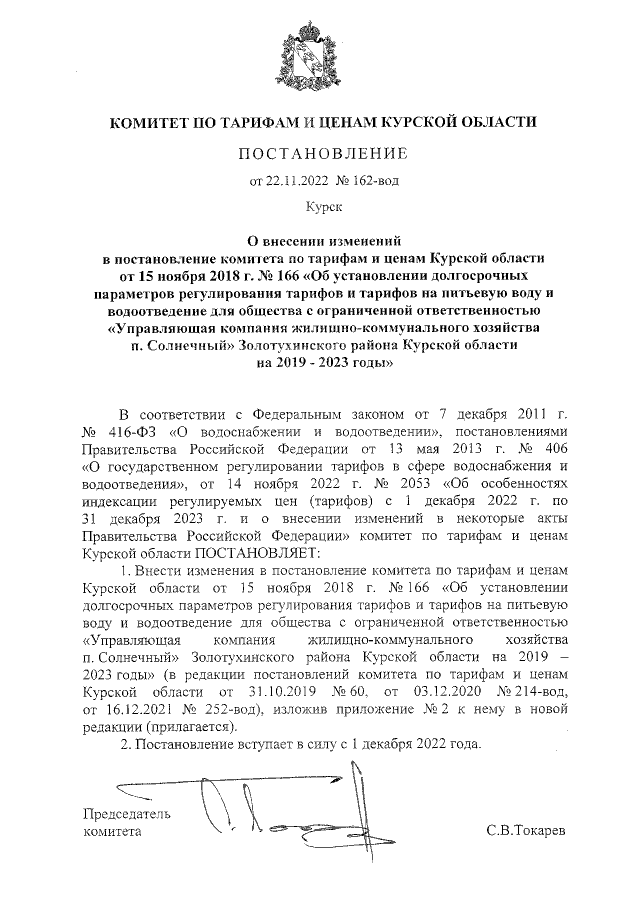 КОМИТЕТ ПО ТАРИФАМ И ЦЕНАМ КУРСКОЙ ОБЛАСТИ

ПОСТАНОВЛЕНИЕ

от 22.11.2022 № 162-вод

Курск

О внесении изменений
в постановление комитета по тарифам и ценам Курской области
от 15 ноября 2018 г. № 166 «Об установлении долгосрочных параметров регулирования тарифов и тарифов на питьевую воду и водоотведение для общества с ограниченной ответственностью «Управляющая компания жилищно-коммунального хозяйства п. Солнечный» Золотухинского района Курской области на 2019 - 2023 годы»

В соответствии с Федеральным законом от 7 декабря 2011 г. № 416-ФЗ «О водоснабжении и водоотведении», постановлениями Правительства Российской Федерации от 13 мая 2013 г. № 406 «О государственном регулировании тарифов в сфере водоснабжения и водоотведения», от 14 ноября 2022 г. № 2053 «Об особенностях индексации регулируемых цен (тарифов) с 1 декабря 2022 г. по 31 декабря 2023 г. и о внесении изменений в некоторые акты Правительства Российской Федерации» комитет по тарифам и ценам Курской области ПОСТАНОВЛЯЕТ:

1. Внести изменения в постановление комитета по тарифам и ценам Курской области от 15 ноября 2018 г. № 166 «Об установлении долгосрочных параметров регулирования тарифов и тарифов на питьевую воду и водоотведение для общества с ограниченной ответственностью «Управляющая компания жилищно-коммунального хозяйства п. Солнечный» Золотухинского района Курской области на 2019 – 2023 годы» (в редакции постановлений комитета по тарифам и ценам Курской области от 31.10.2019 № 60, от 03.12.2020 № 214-вод, от 16.12.2021 № 252-вод), изложив приложение № 2 к нему в новой редакции (прилагается).

2. Постановление вступает в силу с 1 декабря 2022 года.

Председатель комитета С.В.Токарев